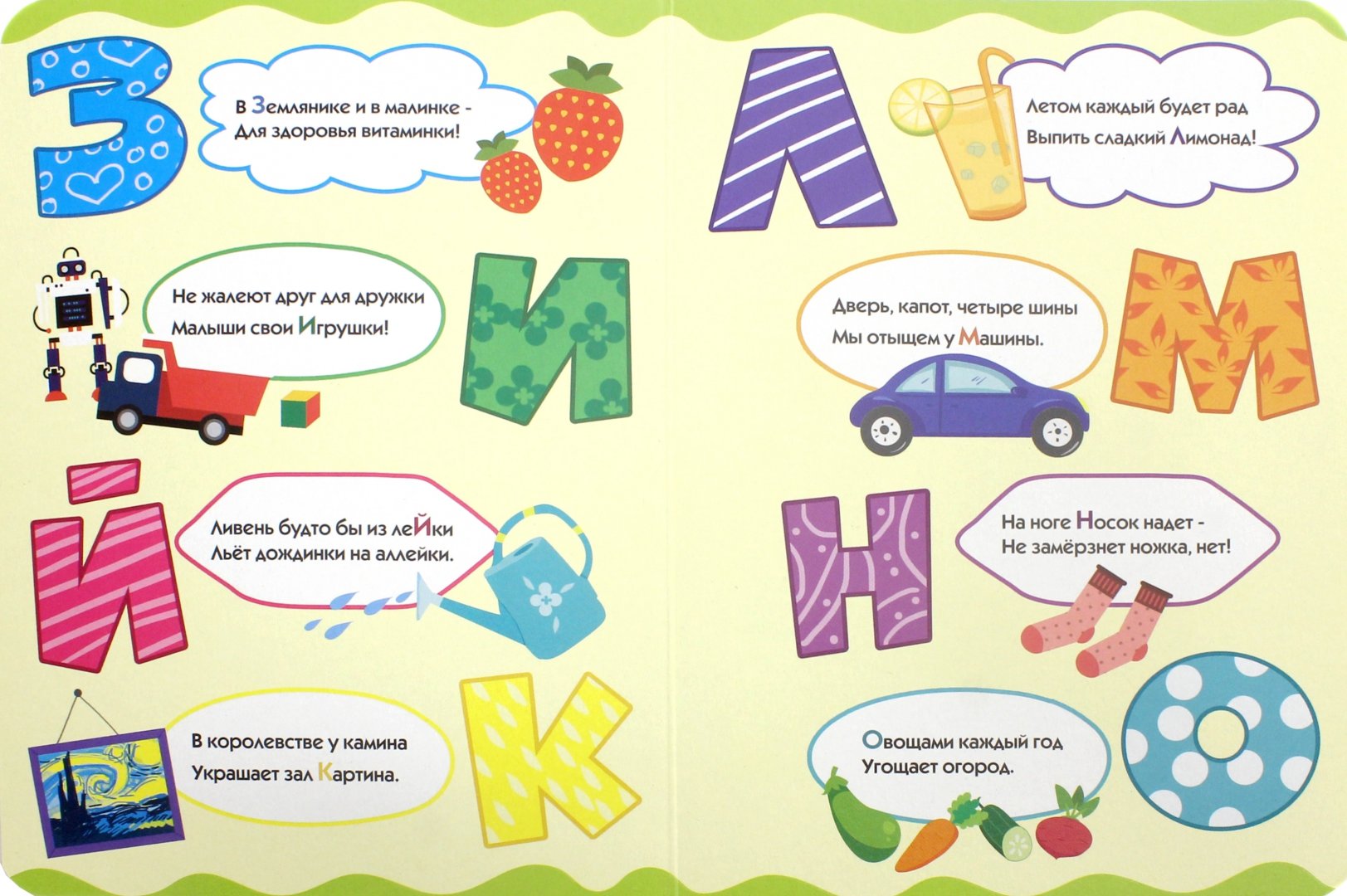 З

В Землянике и в малинке -
Для здоровья витаминки!

Не жалеют друг для дружки
Малыши свои Игрушки!

И

Й

Ливень будто бы из леЙки
Льёт дождинки на аллейки.

В королевстве у камина
Украшает зал Картина.

К

Л

Летом каждый будет рад
Выпить сладкий Лимонад!

Дверь, капот, четыре шины
Мы отыщем у Машины.

М

Н

На ноге Носок надет -
Не замёрзнет ножка, нет!

Овощами каждый год
Угощает огород.

О